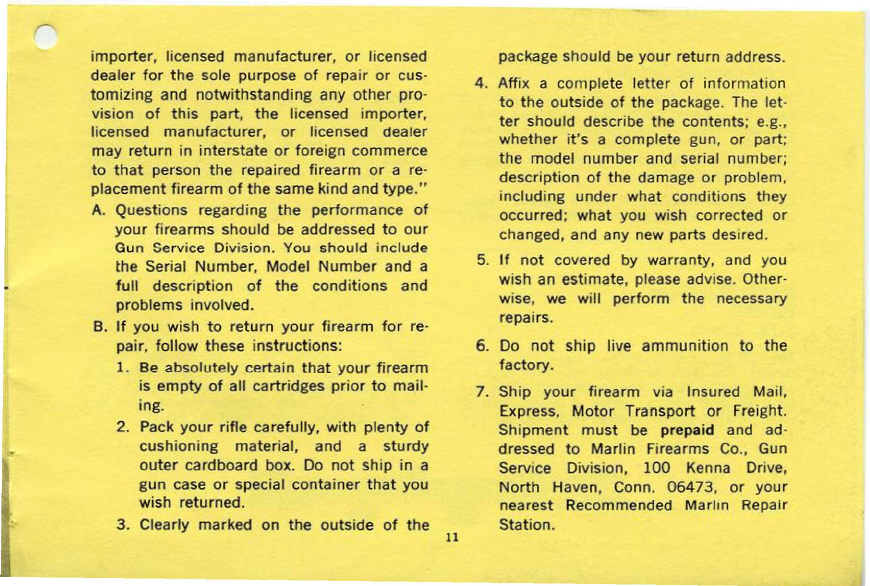 importer, licensed manufacturer, or licensed dealer for the sole purpose of repair or customizing and notwithstanding any other provision of this part, the licensed importer, licensed manufacturer, or licensed dealer may return in interstate or foreign commerce to that person the repaired firearm or a replacement firearm of the same kind and type."

A. Questions regarding the performance of your firearms should be addressed to our Gun Service Division. You should include the Serial Number, Model Number and a full description of the conditions and problems involved.

B. If you wish to return your firearm for repair, follow these instructions:

1. Be absolutely certain that your firearm is empty of all cartridges prior to mailing.

2. Pack your rifle carefully, with plenty of cushioning material, and a sturdy outer cardboard box. Do not ship in a gun case or special container that you wish returned.

3. Clearly marked on the outside of the package should be your return address.

4. Affix a complete letter of information to the outside of the package. The letter should describe the contents; e.g., whether it's a complete gun, or part; the model number and serial number; description of the damage or problem, including under what conditions they occurred; what you wish corrected or changed, and any new parts desired.

5. If not covered by warranty, and you wish an estimate, please advise. Otherwise, we will perform the necessary repairs.

6. Do not ship live ammunition to the factory.

7. Ship your firearm via Insured Mail, Express, Motor Transport or Freight. Shipment must be prepaid and addressed to Marlin Firearms Co., Gun Service Division, 100 Kenna Drive, North Haven, Conn. 06473, or your nearest Recommended Marlin Repair Station.

11